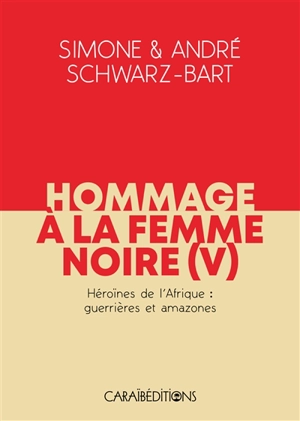 SIMONE & ANDRÉ SCHWARZ-BART

HOMMAGE À LA FEMME NOIRE (V)

Héroïnes de l'Afrique : guerrières et amazones

CARAÏBÉDITIONS